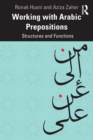 Ronak Husni and Aziza Zaher

R

Working with Arabic Prepositions

Structures and Functions

من
إلى
عن
على